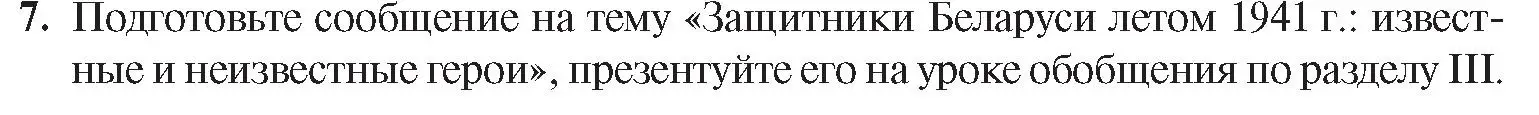 7. Подготовьте сообщение на тему «Защитники Беларуси летом 1941 г.: известные и неизвестные герои», презентуйте его на уроке обобщения по разделу III.